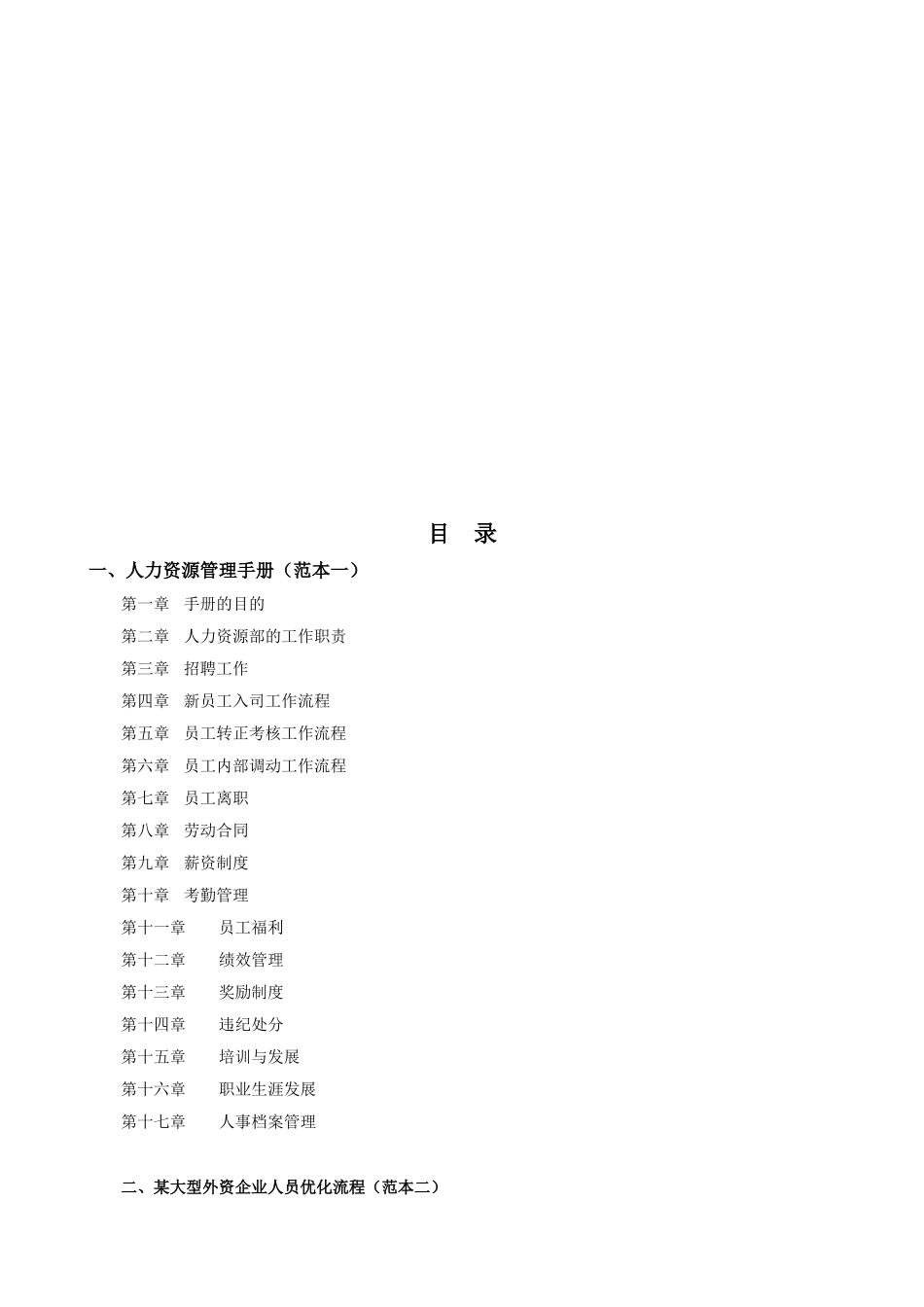 目 录

一、人力资源管理手册（范本一）

第一章 手册的目的
第二章 人力资源部的工作职责
第三章 招聘工作
第四章 新员工入司工作流程
第五章 员工转正考核工作流程
第六章 员工内部调动工作流程
第七章 员工离职
第八章 劳动合同
第九章 薪资制度
第十章 考勤管理
第十一章 员工福利
第十二章 绩效管理
第十三章 奖励制度
第十四章 违纪处分
第十五章 培训与发展
第十六章 职业生涯发展
第十七章 人事档案管理

二、某大型外资企业人员优化流程（范本二）